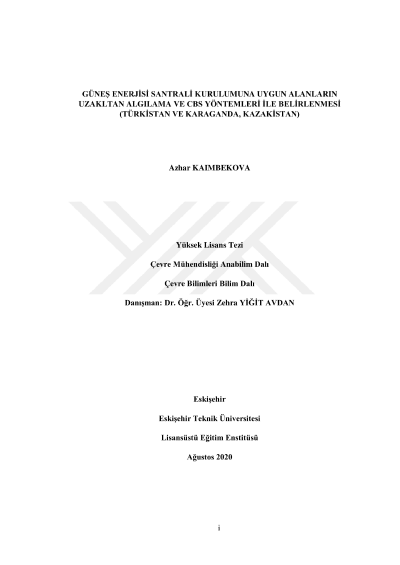 GÜNEŞ ENERJİSİ SANTRALİ KURULUMUNA UYGUN ALANLARIN UZAKLTAN ALGILAMA VE CBS YÖNTEMLERİ İLE BELİRLENMESİ (TÜRKİSTAN VE KARAGANDA, KAZAKİSTAN)

Azhar KAIMBEKOVA

Yüksek Lisans Tezi

Çevre Mühendisliği Anabilim Dalı

Çevre Bilimleri Bilim Dalı

Danışman: Dr. Öğr. Üyesi Zehra YİĞİT AVDAN

Eskişehir

Eskişehir Teknik Üniversitesi

Lisansüstü Eğitim Enstitüsü

Ağustos 2020

i